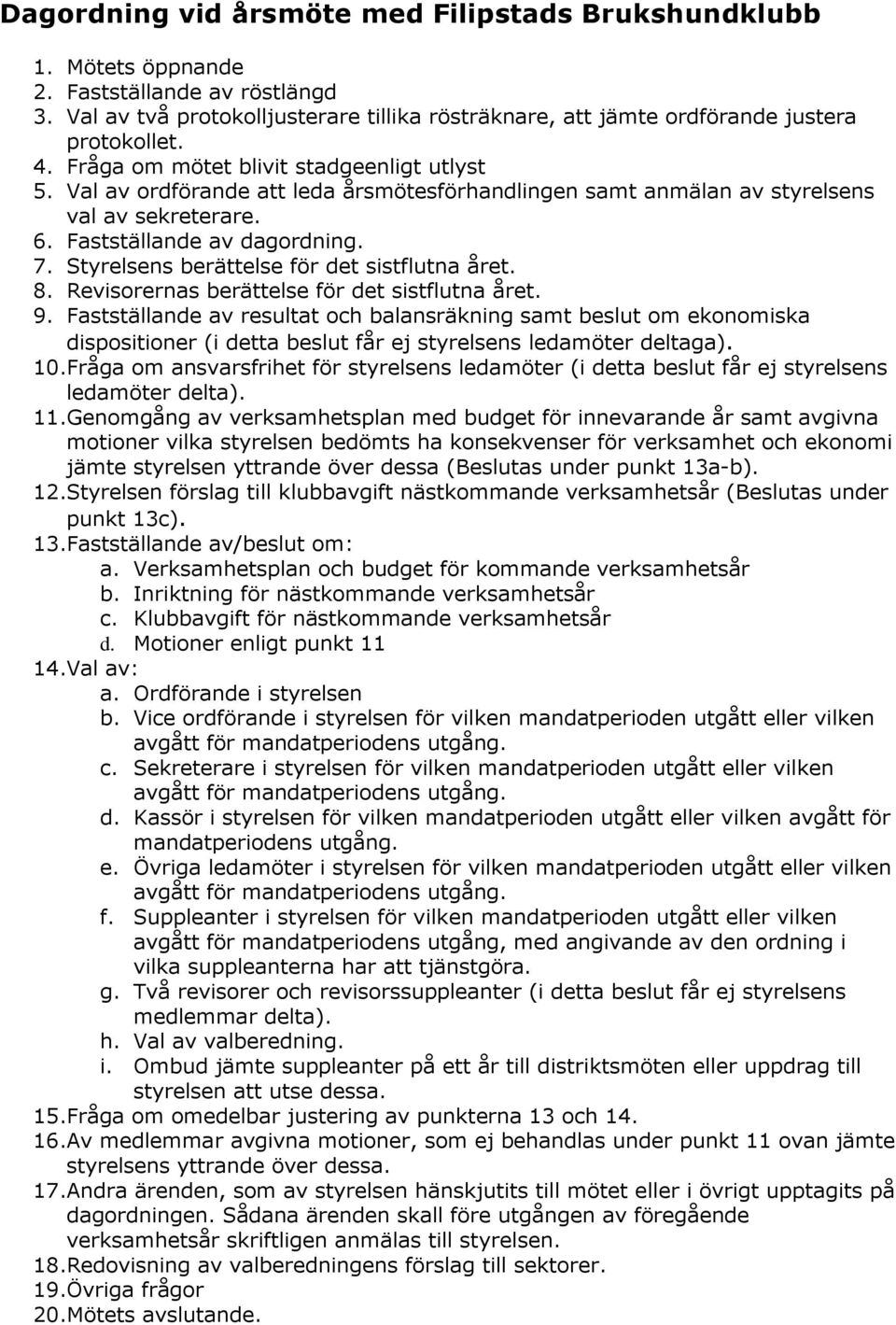 Dagordning vid årsmöte med Filipstads Brukshundklubb

1. Mötets öppnande
2. Fastställande av röstlängd
3. Val av två protokolljusterare tillika rösträknare, att jämte ordförande justera protokollet.
4. Fråga om mötet blivit stadgeenligt utlyst
5. Val av ordförande att leda årsmötesförhandlingen samt anmälan av styrelsens val av sekreterare.
6. Fastställande av dagordning.
7. Styrelsens berättelse för det sistflutna året.
8. Revisorernas berättelse för det sistflutna året.
9. Fastställande av resultat och balansräkning samt beslut om ekonomiska dispositioner (i detta beslut får ej styrelsens ledamöter deltaga).
10. Fråga om ansvarsfrihet för styrelsens ledamöter (i detta beslut får ej styrelsens ledamöter delta).
11. Genomgång av verksamhetsplan med budget för innevarande år samt avgivna motioner vilka styrelsen bedömts ha konsekvenser för verksamhet och ekonomi jämte styrelsen yttrande över dessa (Beslutas under punkt 13a-b).
12. Styrelsen förslag till klubbavgift nästkommande verksamhetsår (Beslutas under punkt 13c).
13. Fastställande av/beslut om:
a. Verksamhetsplan och budget för kommande verksamhetsår
b. Inriktning för nästkommande verksamhetsår
c. Klubbavgift för nästkommande verksamhetsår
d. Motioner enligt punkt 11
14. Val av:
a. Ordförande i styrelsen
b. Vice ordförande i styrelsen för vilken mandatperioden utgått eller vilken avgått för mandatperiodens utgång.
c. Sekreterare i styrelsen för vilken mandatperioden utgått eller vilken avgått för mandatperiodens utgång.
d. Kassör i styrelsen för vilken mandatperioden utgått eller vilken avgått för mandatperiodens utgång.
e. Övriga ledamöter i styrelsen för vilken mandatperioden utgått eller vilken avgått för mandatperiodens utgång.
f. Suppleanter i styrelsen för vilken mandatperioden utgått eller vilken avgått för mandatperiodens utgång, med angivande av den ordning i vilka suppleanterna har att tjänstgöra.
g. Två revisorer och revisorssuppleanter (i detta beslut får ej styrelsens medlemmar delta).
h. Val av valberedning.
i. Ombud jämte suppleanter på ett år till distriktsmöten eller uppdrag till styrelsen att utse dessa.
15. Fråga om omedelbar justering av punkterna 13 och 14.
16. Av medlemmar avgivna motioner, som ej behandlas under punkt 11 ovan jämte styrelsens yttrande över dessa.
17. Andra ärenden, som av styrelsen hänskjutits till mötet eller i övrigt upptagits på dagordningen. Sådana ärenden skall före utgången av föregående verksamhetsår skriftligen anmälas till styrelsen.
18. Redovisning av valberedningens förslag till sektorer.
19. Övriga frågor
20. Mötets avslutande.